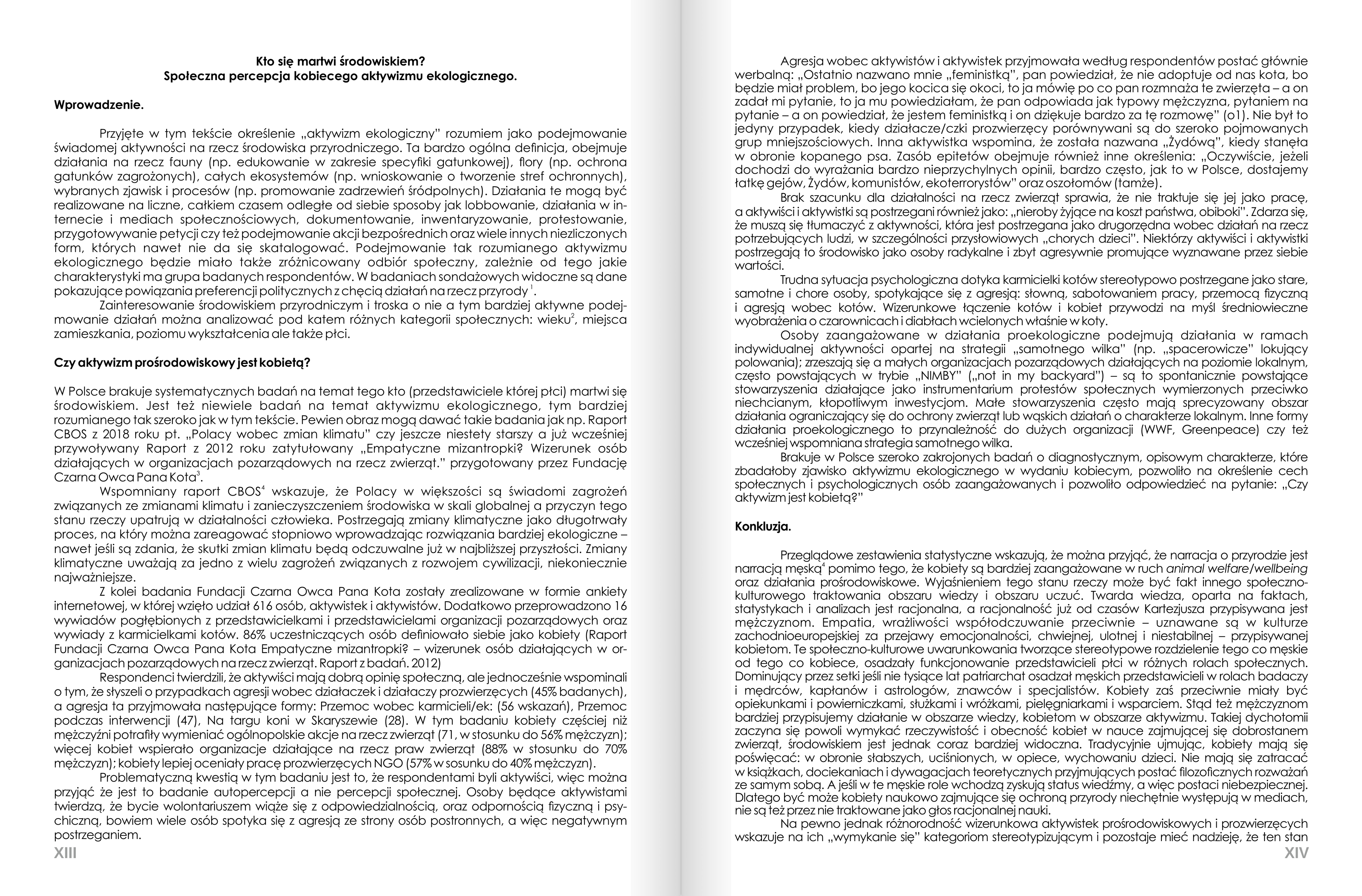 Kto się martwi środowiskiem?
Społeczna percepcja kobiecego aktywizmu ekologicznego.

Wprowadzenie.

Przyjęte w tym tekście określenie „aktywizm ekologiczny" rozumiem jako podejmowanie świadomej aktywności na rzecz środowiska przyrodniczego. Ta bardzo ogólna definicja, obejmuje działania na rzecz fauny (np. edukowanie w zakresie specyfiki gatunkowej), flory (np. ochrona gatunków zagrożonych), całych ekosystemów (np. wnioskowanie o tworzenie stref ochronnych), wybranych zjawisk i procesów (np. promowanie zadrzewień śródpolnych). Działania te mogą być realizowane na liczne, całkiem czasem odległe od siebie sposoby jak lobbowanie, działania w internecie i mediach społecznościowych, dokumentowanie, inwentaryzowanie, protestowanie, przygotowywanie petycji czy też podejmowanie akcji bezpośrednich oraz wiele innych niezliczonych form, których nawet nie da się skatalogować. Podejmowanie tak rozumianego aktywizmu ekologicznego będzie miało także zróżnicowany odbiór społeczny, zależnie od tego jakie charakterystyki ma grupa badanych respondentów. W badaniach sondażowych widoczne są dane pokazujące powiązania preferencji politycznych z chęcią działań na rzecz przyrody $^1$.

Zainteresowanie środowiskiem przyrodniczym i troska o nie a tym bardziej aktywne podejmowanie działań można analizować pod katem różnych kategorii społecznych: wieku$^2$, miejsca zamieszkania, poziomu wykształcenia ale także płci.

Czy aktywizm prośrodowiskowy jest kobietą?

W Polsce brakuje systematycznych badań na temat tego kto (przedstawiciele której płci) martwi się środowiskiem. Jest też niewiele badań na temat aktywizmu ekologicznego, tym bardziej rozumianego tak szeroko jak w tym tekście. Pewien obraz mogą dawać takie badania jak np. Raport CBOS z 2018 roku pt. „Polacy wobec zmian klimatu" czy jeszcze niestety starszy a już wcześniej przywoływany Raport z 2012 roku zatytułowany „Empatyczne mizantropki? Wizerunek osób działających w organizacjach pozarządowych na rzecz zwierząt." przygotowany przez Fundację Czarna Owca Pana Kota$^3$.

Wspomniany raport CBOS$^4$ wskazuje, że Polacy w większości są świadomi zagrożeń związanych ze zmianami klimatu i zanieczyszczeniem środowiska w skali globalnej a przyczyn tego stanu rzeczy upatrują w działalności człowieka. Postrzegają zmiany klimatyczne jako długotrwały proces, na który można zareagować stopniowo wprowadzając rozwiązania bardziej ekologiczne – nawet jeśli są zdania, że skutki zmian klimatu będą odczuwalne już w najbliższej przyszłości. Zmiany klimatyczne uważają za jedno z wielu zagrożeń związanych z rozwojem cywilizacji, niekoniecznie najważniejsze.

Z kolei badania Fundacji Czarna Owca Pana Kota zostały zrealizowane w formie ankiety internetowej, w której wzięło udział 616 osób, aktywistek i aktywistów. Dodatkowo przeprowadzono 16 wywiadów pogłębionych z przedstawicielkami i przedstawicielami organizacji pozarządowych oraz wywiady z karmicielkami kotów. 86% uczestniczących osób definiowało siebie jako kobiety (Raport Fundacji Czarna Owca Pana Kota Empatyczne mizantropki? – wizerunek osób działających w organizacjach pozarządowych na rzecz zwierząt. Raport z badań. 2012)

Respondenci twierdzili, że aktywiści mają dobrą opinię społeczną, ale jednocześnie wspominali o tym, że słyszeli o przypadkach agresji wobec działaczek i działaczy prozwierzęcych (45% badanych), a agresja ta przyjmowała następujące formy: Przemoc wobec karmicieli/ek: (56 wskazań), Przemoc podczas interwencji (47), Na targu koni w Skaryszewie (28). W tym badaniu kobiety częściej niż mężczyźni potrafiły wymieniać ogólnopolskie akcje na rzecz zwierząt (71, w stosunku do 56% mężczyzn); więcej kobiet wspierało organizacje działające na rzecz praw zwierząt (88% w stosunku do 70% mężczyzn); kobiety lepiej oceniały pracę prozwierzęcych NGO (57% w sosunku do 40% mężczyzn).

Problematyczną kwestią w tym badaniu jest to, że respondentami byli aktywiści, więc można przyjąć że jest to badanie autopercepcji a nie percepcji społecznej. Osoby będące aktywistami twierdzą, że bycie wolontariuszem wiąże się z odpowiedzialnością, oraz odpornością fizyczną i psychiczną, bowiem wiele osób spotyka się z agresją ze strony osób postronnych, a więc negatywnym postrzeganiem.

XIII

Agresja wobec aktywistów i aktywistek przyjmowała według respondentów postać głównie werbalną: „Ostatnio nazwano mnie „feministką", pan powiedział, że nie adoptuje od nas kota, bo będzie miał problem, bo jego kocica się okoci, to ja mówię po co pan rozmnaża te zwierzęta – a on zadał mi pytanie, to ja mu powiedziałam, że pan odpowiada jak typowy mężczyzna, pytaniem na pytanie – a on powiedział, że jestem feministką i on dziękuje bardzo za tę rozmowę" (o1). Nie był to jedyny przypadek, kiedy działacze/czki prozwierzęcy porównywani są do szeroko pojmowanych grup mniejszościowych. Inna aktywistka wspomina, że została nazwana „Żydówą", kiedy stanęła w obronie kopanego psa. Zasób epitetów obejmuje również inne określenia: „Oczywiście, jeżeli dochodzi do wyrażania bardzo nieprzychylnych opinii, bardzo często, jak to w Polsce, dostajemy łatkę gejów, Żydów, komunistów, ekoterrorystów" oraz oszołomów (tamże).

Brak szacunku dla działalności na rzecz zwierząt sprawia, że nie traktuje się jej jako pracę, a aktywiści i aktywistki są postrzegani również jako: „nieroby żyjące na koszt państwa, obiboki". Zdarza się, że muszą się tłumaczyć z aktywności, która jest postrzegana jako drugorzędna wobec działań na rzecz potrzebujących ludzi, w szczególności przysłowiowych „chorych dzieci". Niektórzy aktywiści i aktywistki postrzegają to środowisko jako osoby radykalne i zbyt agresywnie promujące wyznawane przez siebie wartości.

Trudna sytuacja psychologiczna dotyka karmicielki kotów stereotypowo postrzegane jako stare, samotne i chore osoby, spotykające się z agresją: słowną, sabotowaniem pracy, przemocą fizyczną i agresją wobec kotów. Wizerunkowe łączenie kotów i kobiet przywodzi na myśl średniowieczne wyobrażenia o czarownicach i diabłach wcielonych właśnie w koty.

Osoby zaangażowane w działania proekologiczne podejmują działania w ramach indywidualnej aktywności opartej na strategii „samotnego wilka" (np. „spacerowicze" lokujący polowania); zrzeszają się a małych organizacjach pozarządowych działających na poziomie lokalnym, często powstających w trybie „NIMBY" („not in my backyard") – są to spontanicznie powstające stowarzyszenia działające jako instrumentarium protestów społecznych wymierzonych przeciwko niechcianym, kłopotliwym inwestycjom. Małe stowarzyszenia często mają sprecyzowany obszar działania ograniczający się do ochrony zwierząt lub wąskich działań o charakterze lokalnym. Inne formy działania proekologicznego to przynależność do dużych organizacji (WWF, Greenpeace) czy też wcześniej wspomniana strategia samotnego wilka.

Brakuje w Polsce szeroko zakrojonych badań o diagnostycznym, opisowym charakterze, które zbadałoby zjawisko aktywizmu ekologicznego w wydaniu kobiecym, pozwoliło na określenie cech społecznych i psychologicznych osób zaangażowanych i pozwoliło odpowiedzieć na pytanie: „Czy aktywizm jest kobietą?"

Konkluzja.

Przeglądowe zestawienia statystyczne wskazują, że można przyjąć, że narracja o przyrodzie jest narracją męską$^4$ pomimo tego, że kobiety są bardziej zaangażowane w ruch animal welfare/wellbeing oraz działania prośrodowiskowe. Wyjaśnieniem tego stanu rzeczy może być fakt innego społeczno-kulturowego traktowania obszaru wiedzy i obszaru uczuć. Twarda wiedza, oparta na faktach, statystykach i analizach jest racjonalna, a racjonalność już od czasów Kartezjusza przypisywana jest mężczyznom. Empatia, wrażliwości współodczuwanie przeciwnie – uznawane są w kulturze zachodnioeuropejskiej za przejawy emocjonalności, chwiejnej, ulotnej i niestabilnej – przypisywanej kobietom. Te społeczno-kulturowe uwarunkowania tworzące stereotypowe rozdzielenie tego co męskie od tego co kobiece, osadzały funkcjonowanie przedstawicieli płci w różnych rolach społecznych. Dominujący przez setki jeśli nie tysiące lat patriarchat osadzał męskich przedstawicieli w rolach badaczy i mędrców, kapłanów i astrologów, znawców i specjalistów. Kobiety zaś przeciwnie miały być opiekunkami i powierniczkami, służkami i wróżkami, pielęgniarkami i wsparciem. Stąd też mężczyznom bardziej przypisujemy działanie w obszarze wiedzy, kobietom w obszarze aktywizmu. Takiej dychotomii zaczyna się powoli wymykać rzeczywistość i obecność kobiet w nauce zajmującej się dobrostanem zwierząt, środowiskiem jest jednak coraz bardziej widoczna. Tradycyjnie ujmując, kobiety mają się poświęcać: w obronie słabszych, uciśnionych, w opiece, wychowaniu dzieci. Nie mają się zatracać w książkach, dociekaniach i dywagacjach teoretycznych przyjmujących postać filozoficznych rozważań ze samym sobą. A jeśli w te męskie role wchodzą zyskują status wiedźmy, a więc postaci niebezpiecznej. Dlatego być może kobiety naukowo zajmujące się ochroną przyrody niechętnie występują w mediach, nie są też przez nie traktowane jako głos racjonalnej nauki.

Na pewno jednak różnorodność wizerunkowa aktywistek prośrodowiskowych i prozwierzęcych wskazuje na ich „wymykanie się" kategoriom stereotypizującym i pozostaje mieć nadzieję, że ten stan

XIV